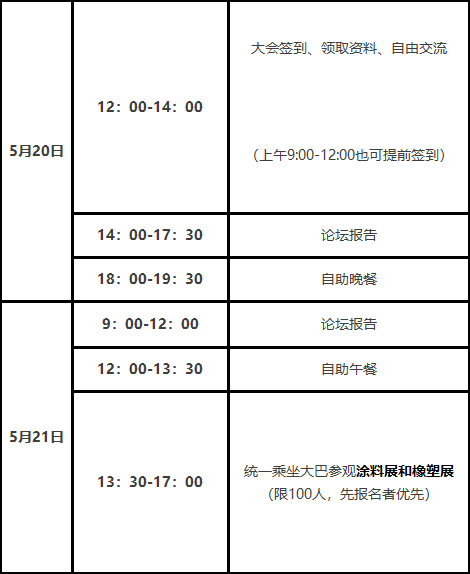 | 5月20日 | 12:00-14:00 | 大会签到、领取资料、自由交流 (上午9:00-12:00也可提前签到) |
|---|---|---|
|  | 14:00-17:30 | 论坛报告 |
|  | 18:00-19:30 | 自助晚餐 |
| 5月21日 | 9:00-12:00 | 论坛报告 |
|  | 12:00-13:30 | 自助午餐 |
|  | 13:30-17:00 | 统一乘坐大巴参观涂料展和橡塑展 (限100人,先报名者优先) |